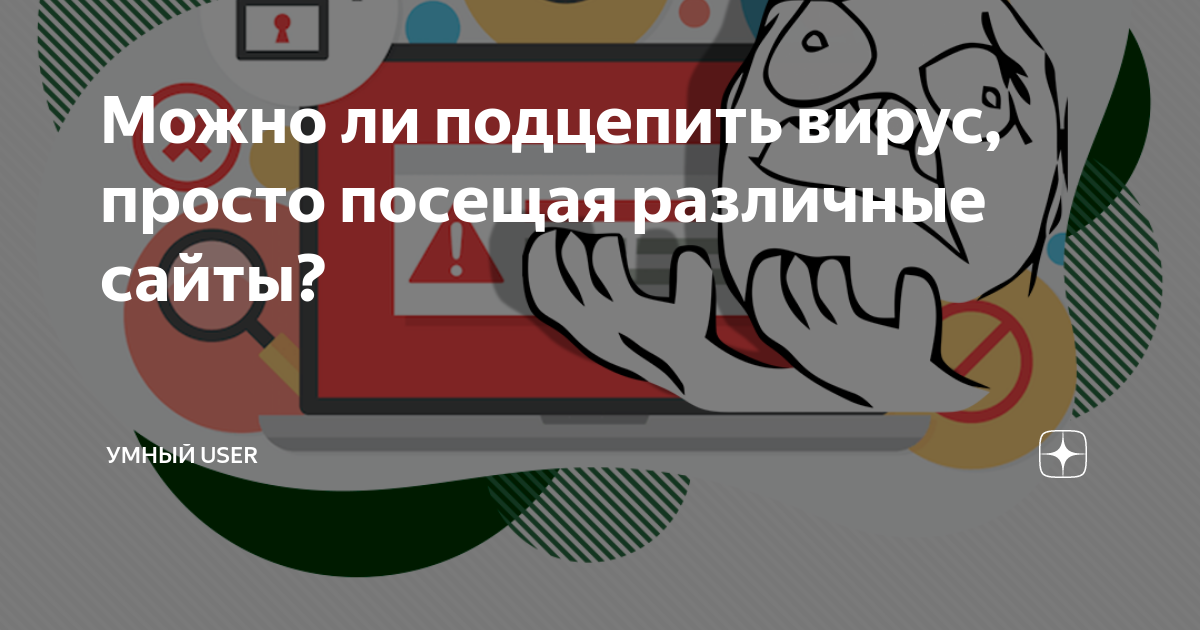 Можно ли подцепить вирус, просто посещая различные сайты?

УМНЫЙ USER